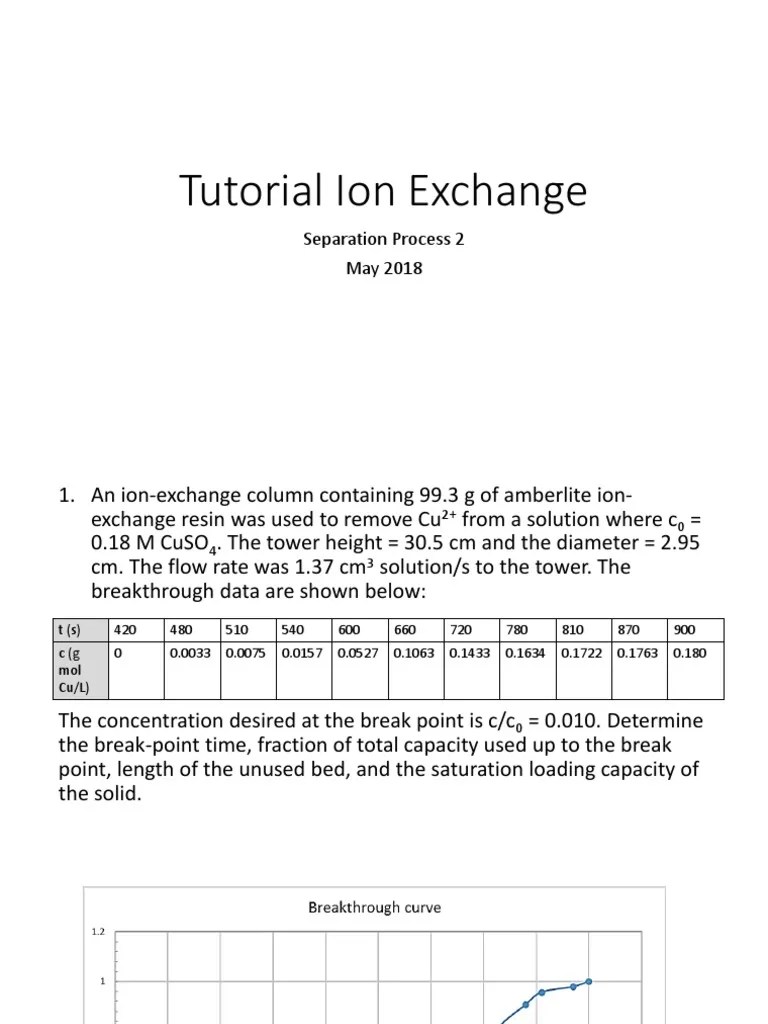 Tutorial Ion Exchange

Separation Process 2

May 2018

1. An ion-exchange column containing 99.3 g of amberlite ion-exchange resin was used to remove $Cu^{2+}$ from a solution where $c_0$ = 0.18 M $CuSO_4$. The tower height = 30.5 cm and the diameter = 2.95 cm. The flow rate was 1.37 $cm^3$ solution/s to the tower. The breakthrough data are shown below:

| t (s) | 420 | 480 | 510 | 540 | 600 | 660 | 720 | 780 | 810 | 870 | 900 |
|---|---|---|---|---|---|---|---|---|---|---|---|
| c (g mol Cu/L) | 0 | 0.0033 | 0.0075 | 0.0157 | 0.0527 | 0.1063 | 0.1433 | 0.1634 | 0.1722 | 0.1763 | 0.180 |

The concentration desired at the break point is $c/c_0$ = 0.010. Determine the break-point time, fraction of total capacity used up to the break point, length of the unused bed, and the saturation loading capacity of the solid.

Breakthrough curve

1.2

1